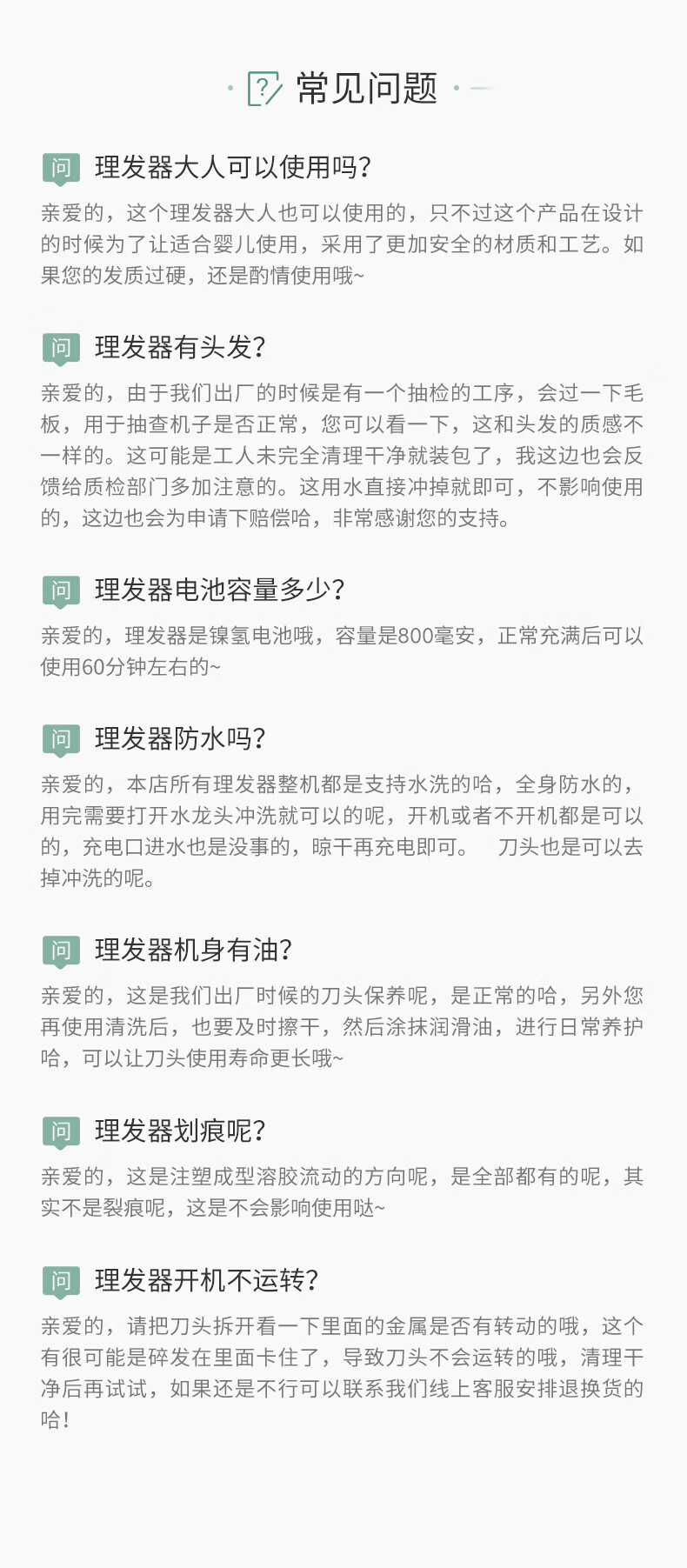 常见问题

问 理发器大人可以使用吗?

亲爱的，这个理发器大人也可以使用的，只不过这个产品在设计的时候为了让适合婴儿使用，采用了更加安全的材质和工艺。如果您的发质过硬，还是酌情使用哦~

问 理发器有头发?

亲爱的，由于我们出厂的时候是有一个抽检的工序，会过一下毛板，用于抽查机子是否正常，您可以看一下，这和头发的质感不一样的。这可能是工人未完全清理干净就装包了，我这边也会反馈给质检部门多加注意的。这用水直接冲掉就即可，不影响使用的，这边也会为申请下赔偿哈，非常感谢您的支持。

问 理发器电池容量多少?

亲爱的，理发器是镍氢电池哦，容量是800毫安，正常充满后可以使用60分钟左右的~

问 理发器防水吗?

亲爱的，本店所有理发器整机都是支持水洗的哈，全身防水的，用完需要打开水龙头冲洗就可以的呢，开机或者不开机都是可以的，充电口进水也是没事的，晾干再充电即可。 刀头也是可以去掉冲洗的呢。

问 理发器机身有油?

亲爱的，这是我们出厂时候的刀头保养呢，是正常的哈，另外您再使用清洗后，也要及时擦干，然后涂抹润滑油，进行日常养护哈，可以让刀头使用寿命更长哦~

问 理发器划痕呢?

亲爱的，这是注塑成型溶胶流动的方向呢，是全部都有的呢，其实不是裂痕呢，这是不会影响使用哒~

问 理发器开机不运转?

亲爱的，请把刀头拆开看一下里面的金属是否有转动的哦，这个有很可能是碎发在里面卡住了，导致刀头不会运转的哦，清理干净后再试试，如果还是不行可以联系我们线上客服安排退换货的哈!